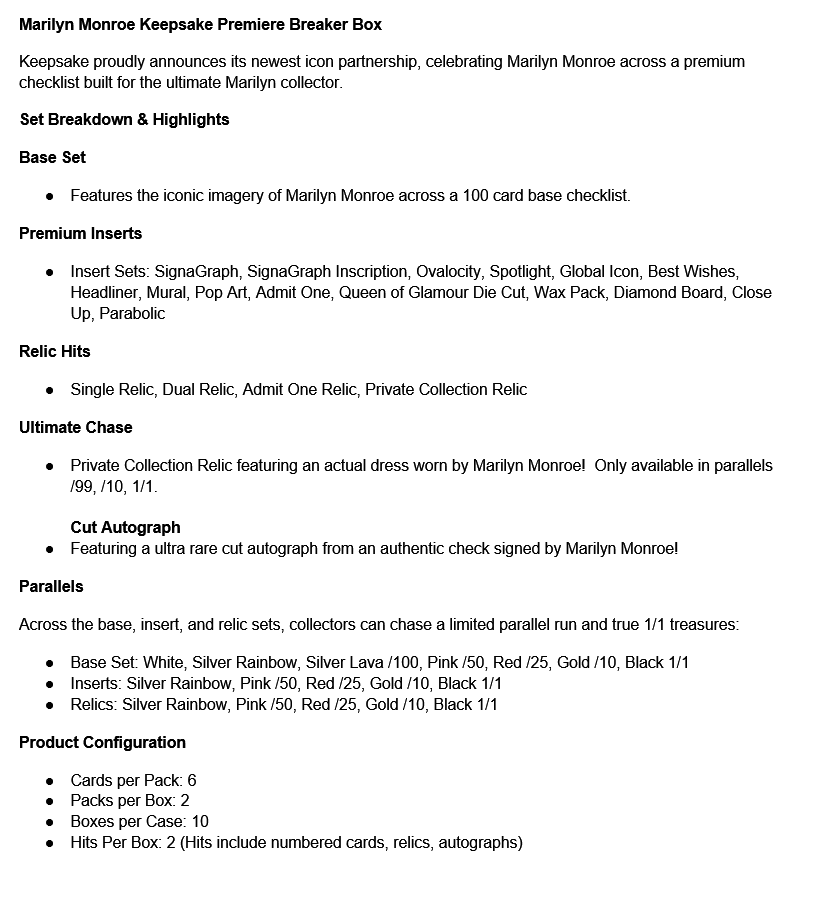 Marilyn Monroe Keepsake Premiere Breaker Box

Keepsake proudly announces its newest icon partnership, celebrating Marilyn Monroe across a premium checklist built for the ultimate Marilyn collector.

Set Breakdown & Highlights

Base Set

• Features the iconic imagery of Marilyn Monroe across a 100 card base checklist.

Premium Inserts

• Insert Sets: SignaGraph, SignaGraph Inscription, Ovalocity, Spotlight, Global Icon, Best Wishes, Headliner, Mural, Pop Art, Admit One, Queen of Glamour Die Cut, Wax Pack, Diamond Board, Close Up, Parabolic

Relic Hits

• Single Relic, Dual Relic, Admit One Relic, Private Collection Relic

Ultimate Chase

• Private Collection Relic featuring an actual dress worn by Marilyn Monroe! Only available in parallels /99, /10, 1/1.

Cut Autograph

• Featuring a ultra rare cut autograph from an authentic check signed by Marilyn Monroe!

Parallels

Across the base, insert, and relic sets, collectors can chase a limited parallel run and true 1/1 treasures:

• Base Set: White, Silver Rainbow, Silver Lava /100, Pink /50, Red /25, Gold /10, Black 1/1
• Inserts: Silver Rainbow, Pink /50, Red /25, Gold /10, Black 1/1
• Relics: Silver Rainbow, Pink /50, Red /25, Gold /10, Black 1/1

Product Configuration

• Cards per Pack: 6
• Packs per Box: 2
• Boxes per Case: 10
• Hits Per Box: 2 (Hits include numbered cards, relics, autographs)